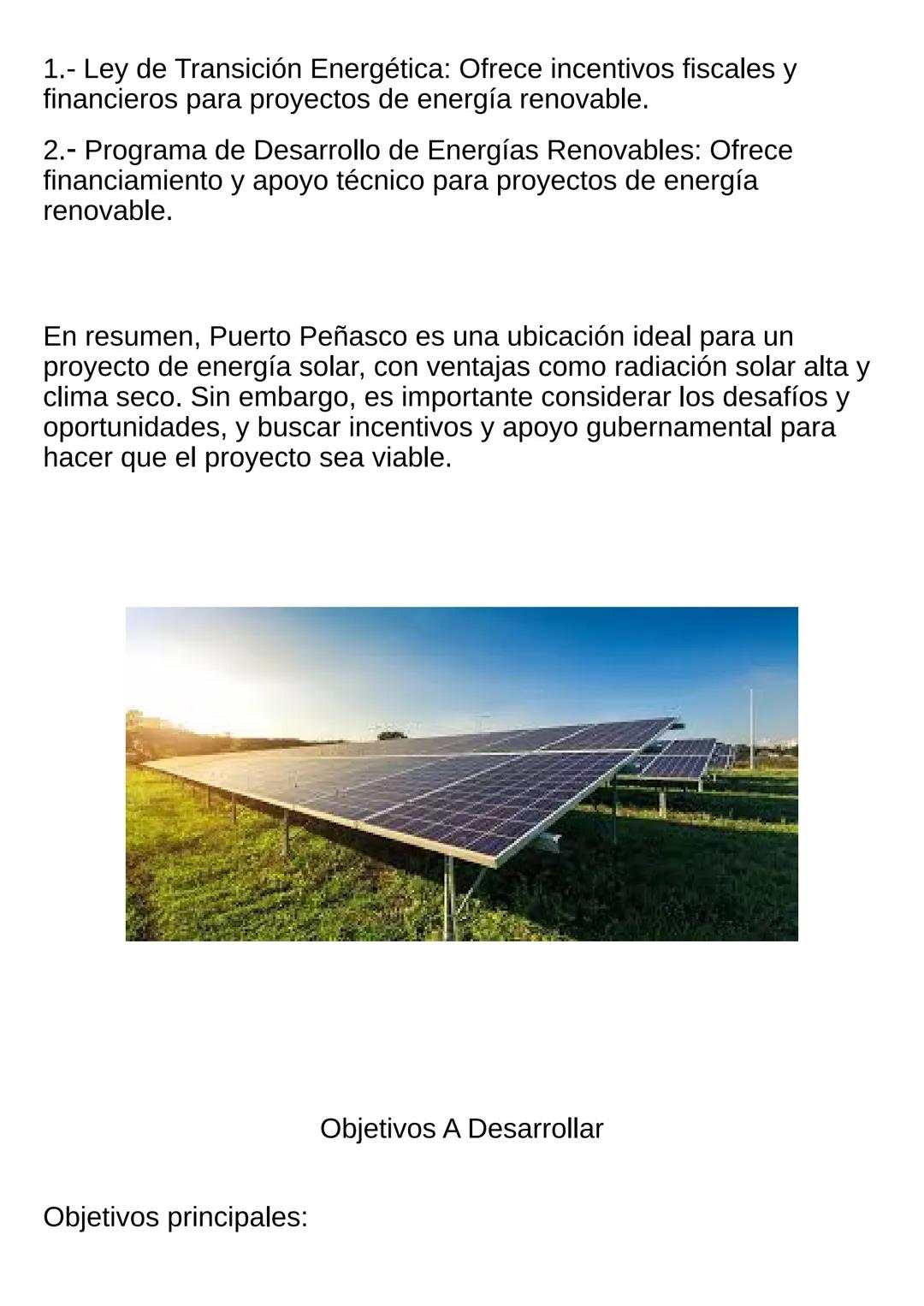 1.- Ley de Transición Energética: Ofrece incentivos fiscales y financieros para proyectos de energía renovable.

2.- Programa de Desarrollo de Energías Renovables: Ofrece financiamiento y apoyo técnico para proyectos de energía renovable.

En resumen, Puerto Peñasco es una ubicación ideal para un proyecto de energía solar, con ventajas como radiación solar alta y clima seco. Sin embargo, es importante considerar los desafíos y oportunidades, y buscar incentivos y apoyo gubernamental para hacer que el proyecto sea viable.

Objetivos A Desarrollar

Objetivos principales: